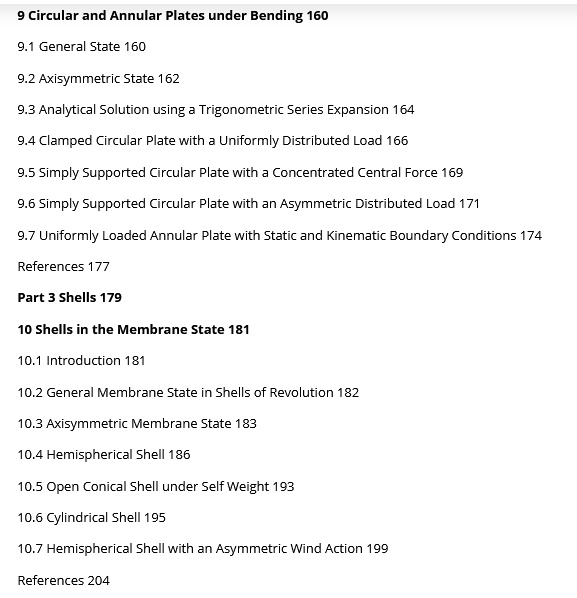 9 Circular and Annular Plates under Bending 160

9.1 General State 160

9.2 Axisymmetric State 162

9.3 Analytical Solution using a Trigonometric Series Expansion 164

9.4 Clamped Circular Plate with a Uniformly Distributed Load 166

9.5 Simply Supported Circular Plate with a Concentrated Central Force 169

9.6 Simply Supported Circular Plate with an Asymmetric Distributed Load 171

9.7 Uniformly Loaded Annular Plate with Static and Kinematic Boundary Conditions 174

References 177

Part 3 Shells 179

10 Shells in the Membrane State 181

10.1 Introduction 181

10.2 General Membrane State in Shells of Revolution 182

10.3 Axisymmetric Membrane State 183

10.4 Hemispherical Shell 186

10.5 Open Conical Shell under Self Weight 193

10.6 Cylindrical Shell 195

10.7 Hemispherical Shell with an Asymmetric Wind Action 199

References 204